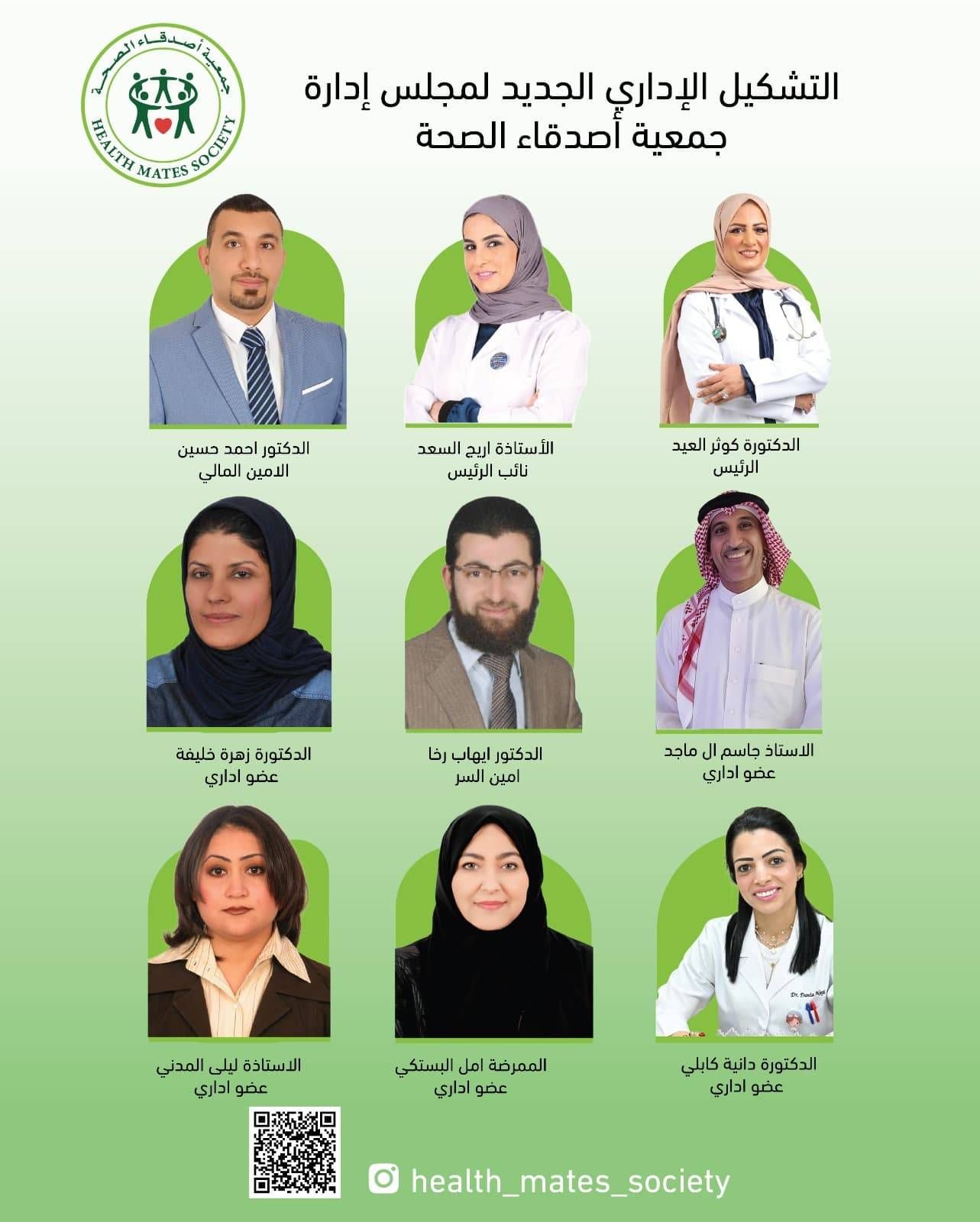 جمعية أصدقاء الصحة
HEALTH MATES SOCIETY

التشكيل الإداري الجديد لمجلس إدارة
جمعية أصدقاء الصحة

الدكتورة كوثر العيد
الرئيس

الأستاذة اريج السعد
نائب الرئيس

الدكتور احمد حسين
الامين المالي

الاستاذ جاسم ال ماجد
عضو اداري

الدكتور ايهاب رخا
امين السر

الدكتورة زهرة خليفة
عضو اداري

الدكتورة دانية كابلي
عضو اداري

الممرضة امل البستكي
عضو اداري

الاستاذة ليلى المدني
عضو اداري

health_mates_society